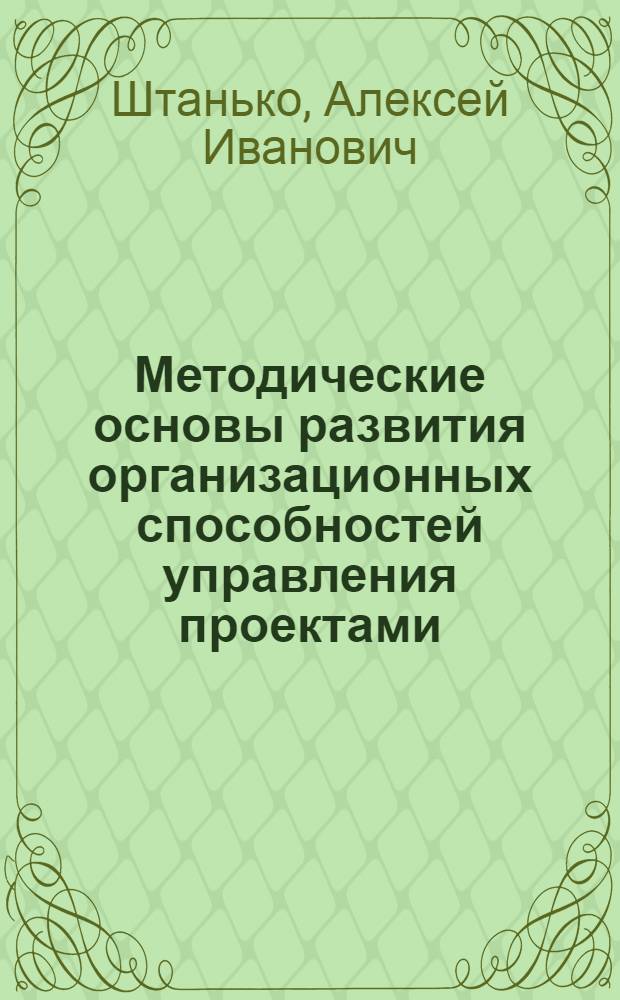 Штанько, Алексей Иванович

Методические основы развития организационных способностей управления проектами